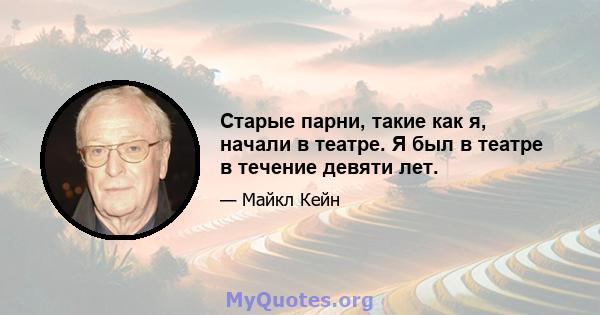 Старые парни, такие как я, начали в театре. Я был в театре в течение девяти лет.

— Майкл Кейн

MyQuotes.org